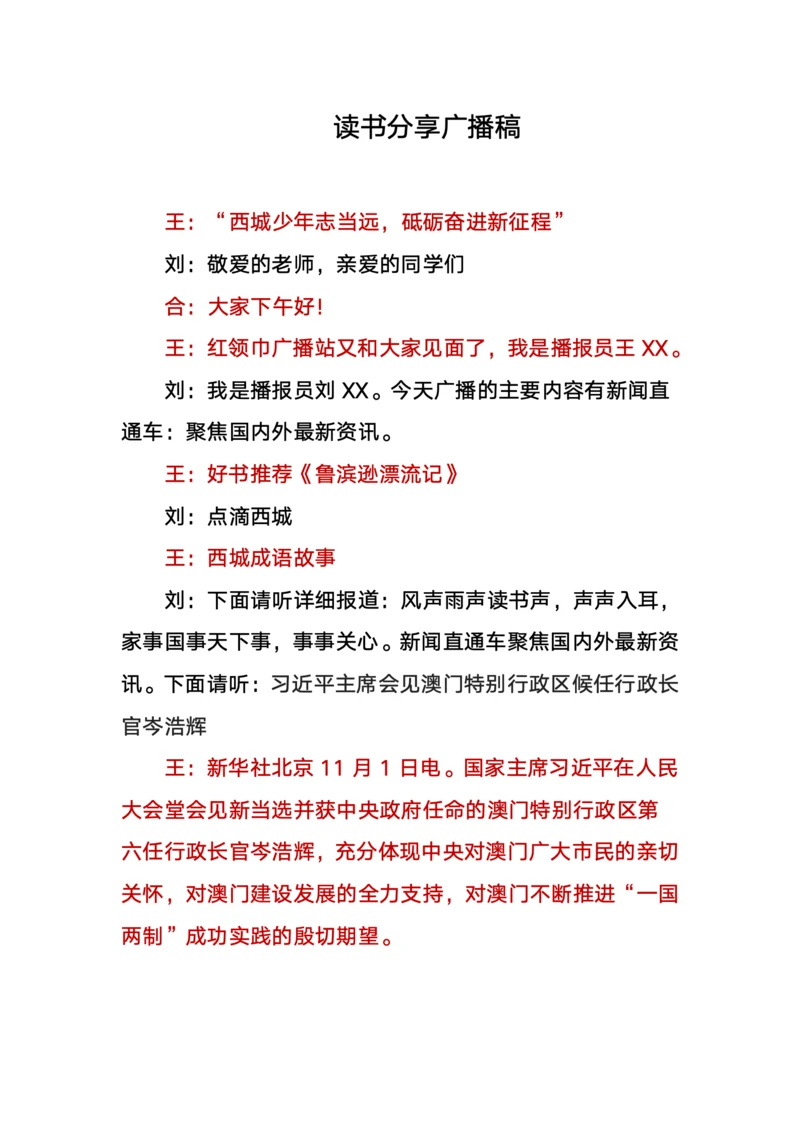 读书分享广播稿

王：“西城少年志当远，砥砺奋进新征程”

刘：敬爱的老师，亲爱的同学们

合：大家下午好!

王：红领巾广播站又和大家见面了，我是播报员王 XX。

刘：我是播报员刘 XX。今天广播的主要内容有新闻直通车：聚焦国内外最新资讯。

王：好书推荐《鲁滨逊漂流记》

刘：点滴西城

王：西城成语故事

刘：下面请听详细报道：风声雨声读书声，声声入耳，家事国事天下事，事事关心。新闻直通车聚焦国内外最新资讯。下面请听：习近平主席会见澳门特别行政区候任行政长官岑浩辉

王：新华社北京 11 月 1 日电。国家主席习近平在人民大会堂会见新当选并获中央政府任命的澳门特别行政区第六任行政长官岑浩辉，充分体现中央对澳门广大市民的亲切关怀，对澳门建设发展的全力支持，对澳门不断推进“一国两制”成功实践的殷切期望。